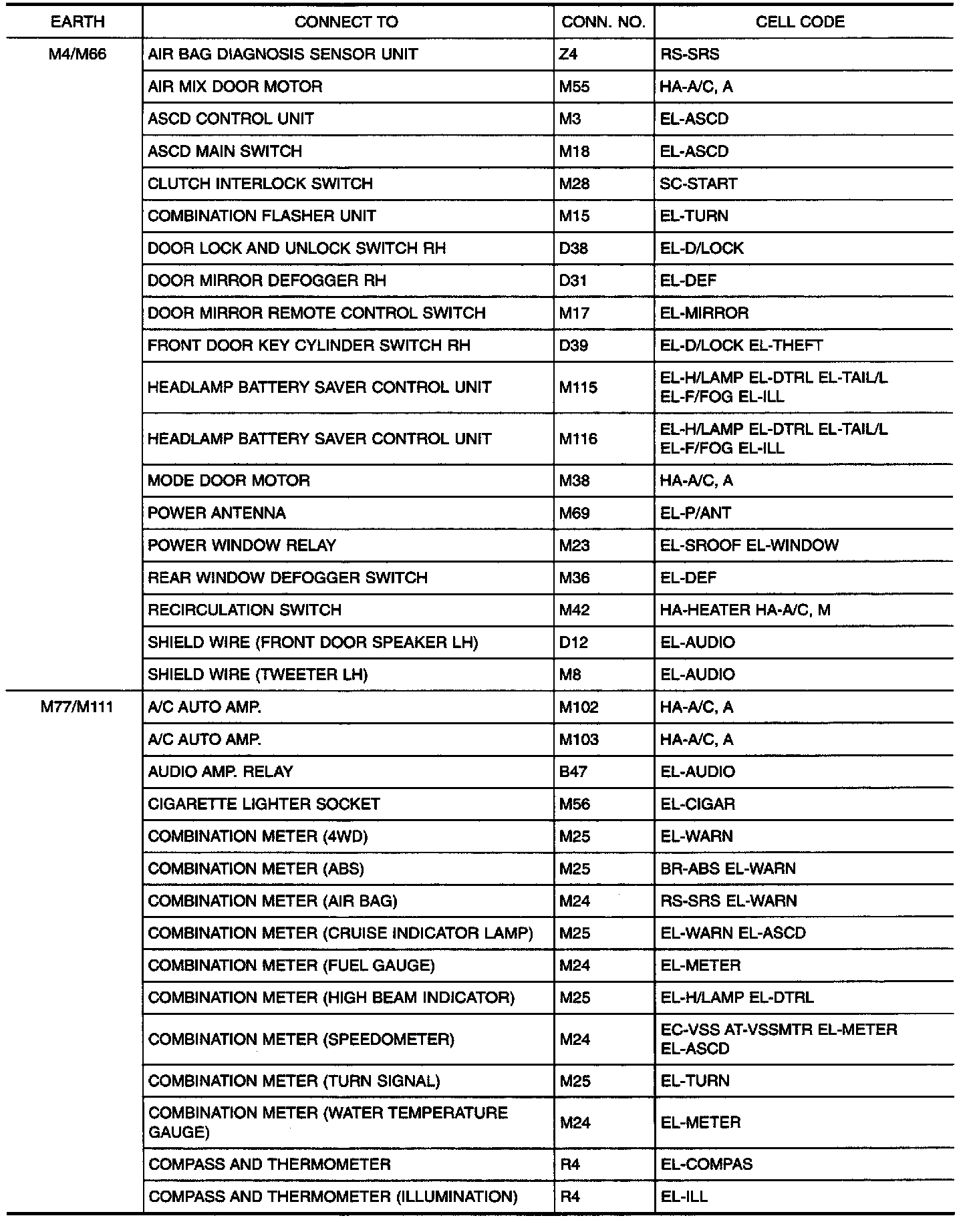 | EARTH | CONNECT TO | CONN. NO. | CELL CODE |
|---|---|---|---|
| M4/M66 | AIR BAG DIAGNOSIS SENSOR UNIT | Z4 | RS-SRS |
| | AIR MIX DOOR MOTOR | M55 | HA-A/C, A |
| | ASCD CONTROL UNIT | M3 | EL-ASCD |
| | ASCD MAIN SWITCH | M18 | EL-ASCD |
| | CLUTCH INTERLOCK SWITCH | M28 | SC-START |
| | COMBINATION FLASHER UNIT | M15 | EL-TURN |
| | DOOR LOCK AND UNLOCK SWITCH RH | D38 | EL-D/LOCK |
| | DOOR MIRROR DEFOGGER RH | D31 | EL-DEF |
| | DOOR MIRROR REMOTE CONTROL SWITCH | M17 | EL-MIRROR |
| | FRONT DOOR KEY CYLINDER SWITCH RH | D39 | EL-D/LOCK EL-THEFT |
| | HEADLAMP BATTERY SAVER CONTROL UNIT | M115 | EL-H/LAMP EL-DTRL EL-TAIL/L EL-F/FOG EL-ILL |
| | HEADLAMP BATTERY SAVER CONTROL UNIT | M116 | EL-H/LAMP EL-DTRL EL-TAIL/L EL-F/FOG EL-ILL |
| | MODE DOOR MOTOR | M38 | HA-A/C, A |
| | POWER ANTENNA | M69 | EL-P/ANT |
| | POWER WINDOW RELAY | M23 | EL-SROOF EL-WINDOW |
| | REAR WINDOW DEFOGGER SWITCH | M36 | EL-DEF |
| | RECIRCULATION SWITCH | M42 | HA-HEATER HA-A/C, M |
| | SHIELD WIRE (FRONT DOOR SPEAKER LH) | D12 | EL-AUDIO |
| | SHIELD WIRE (TWEETER LH) | M8 | EL-AUDIO |
| M77/M111 | A/C AUTO AMP. | M102 | HA-A/C, A |
| | A/C AUTO AMP. | M103 | HA-A/C, A |
| | AUDIO AMP. RELAY | B47 | EL-AUDIO |
| | CIGARETTE LIGHTER SOCKET | M56 | EL-CIGAR |
| | COMBINATION METER (4WD) | M25 | EL-WARN |
| | COMBINATION METER (ABS) | M25 | BR-ABS EL-WARN |
| | COMBINATION METER (AIR BAG) | M24 | RS-SRS EL-WARN |
| | COMBINATION METER (CRUISE INDICATOR LAMP) | M25 | EL-WARN EL-ASCD |
| | COMBINATION METER (FUEL GAUGE) | M24 | EL-METER |
| | COMBINATION METER (HIGH BEAM INDICATOR) | M25 | EL-H/LAMP EL-DTRL |
| | COMBINATION METER (SPEEDOMETER) | M24 | EC-VSS AT-VSSMTR EL-METER EL-ASCD |
| | COMBINATION METER (TURN SIGNAL) | M25 | EL-TURN |
| | COMBINATION METER (WATER TEMPERATURE GAUGE) | M24 | EL-METER |
| | COMPASS AND THERMOMETER | R4 | EL-COMPAS |
| | COMPASS AND THERMOMETER (ILLUMINATION) | R4 | EL-ILL |